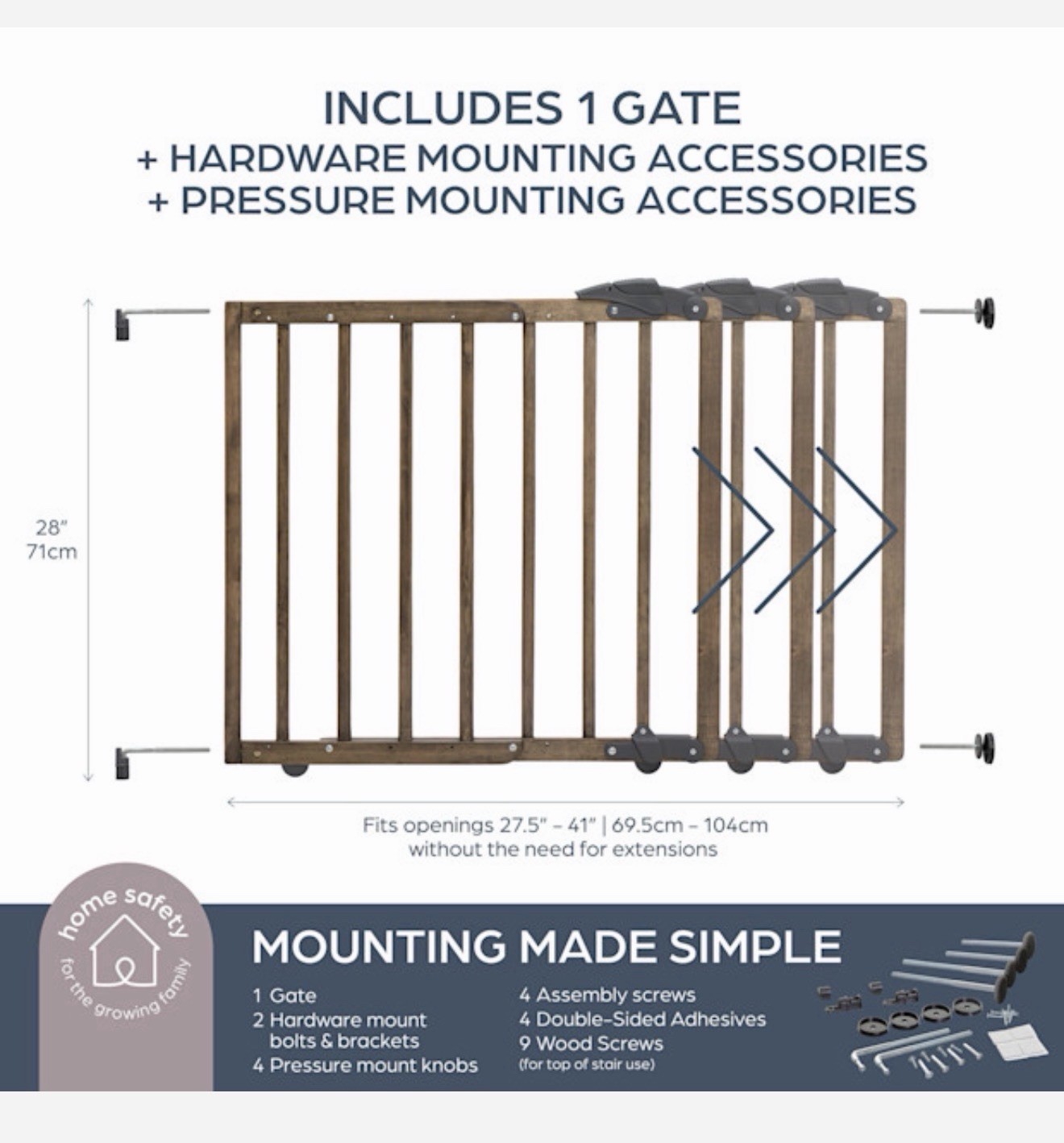 INCLUDES 1 GATE
+ HARDWARE MOUNTING ACCESSORIES
+ PRESSURE MOUNTING ACCESSORIES

28"
71cm

Fits openings 27.5" – 41" | 69.5cm – 104cm
without the need for extensions

home safety
for the growing family

MOUNTING MADE SIMPLE

1 Gate
2 Hardware mount bolts & brackets
4 Pressure mount knobs

4 Assembly screws
4 Double-Sided Adhesives
9 Wood Screws
(for top of stair use)